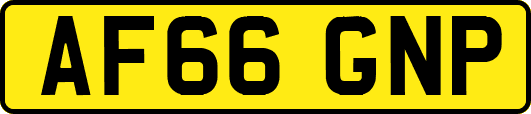 AF66 GNP